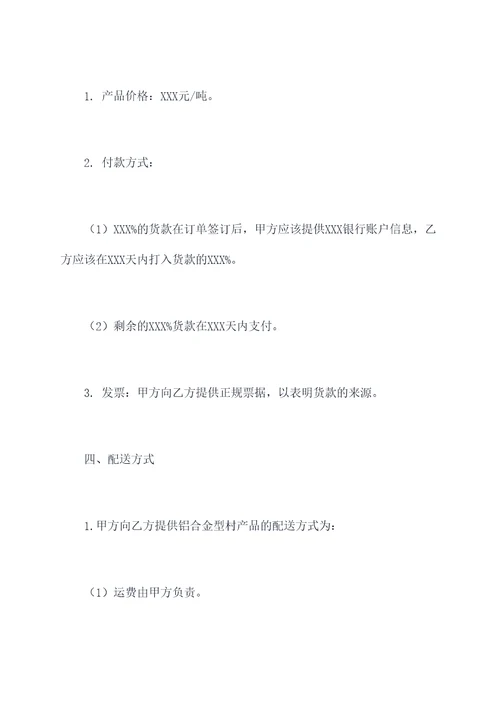 1. 产品价格：XXX元/吨。

2. 付款方式：

（1）XXX%的货款在订单签订后，甲方应该提供XXX银行账户信息，乙方应该在XXX天内打入货款的XXX%。

（2）剩余的XXX%货款在XXX天内支付。

3. 发票：甲方向乙方提供正规票据，以表明货款的来源。

四、配送方式

1.甲方向乙方提供铝合金型材产品的配送方式为：

（1）运费由甲方负责。